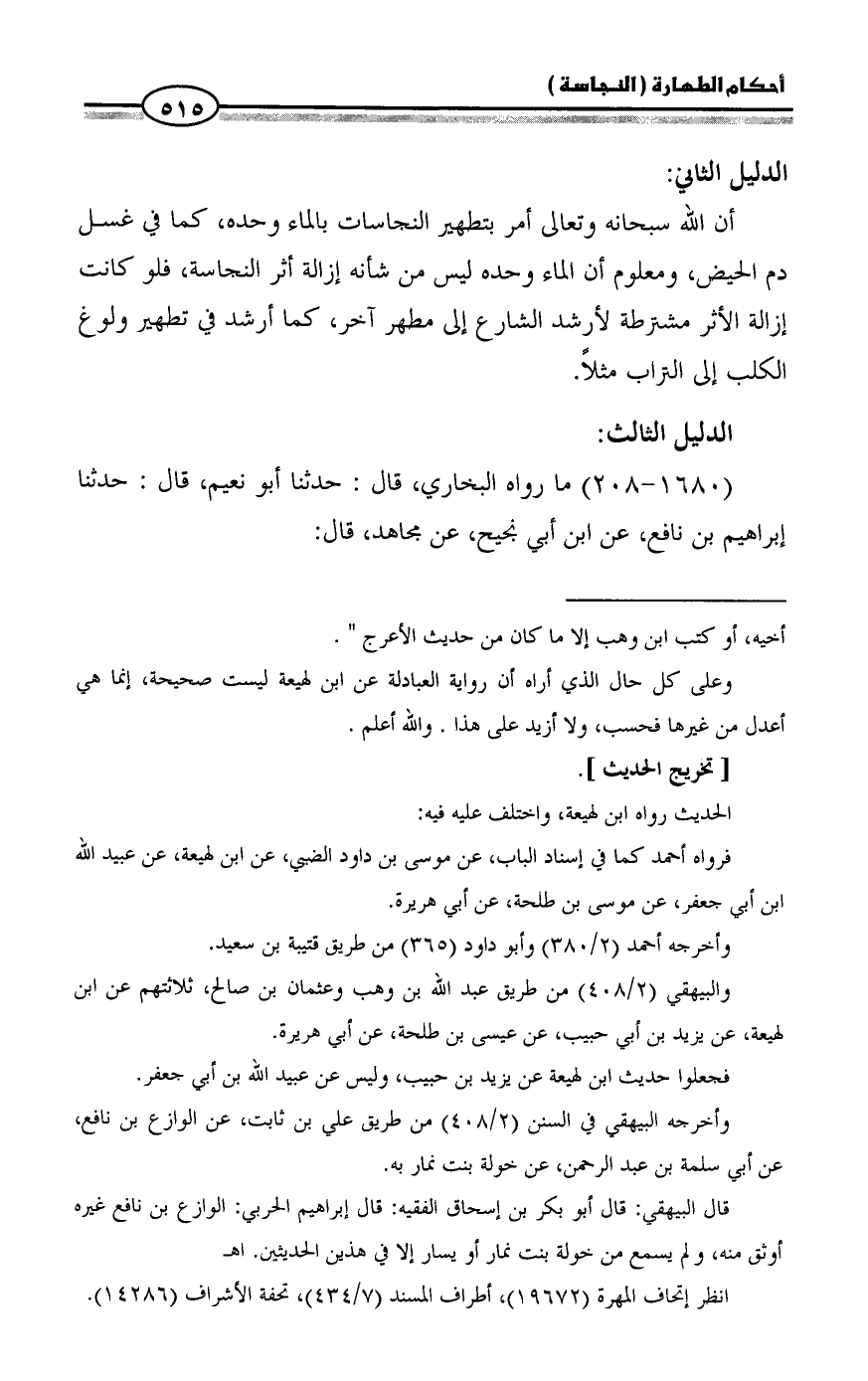 أحكام الطهارة ( النجاسة )

٥١٥

الدليل الثاني:

أن الله سبحانه وتعالى أمر بتطهير النجاسات بالماء وحده، كما في غسل دم الحيض، ومعلوم أن الماء وحده ليس من شأنه إزالة أثر النجاسة، فلو كانت إزالة الأثر مشترطة لأرشد الشارع إلى مطهر آخر، كما أرشد في تطهير ولوغ الكلب إلى التراب مثلاً.

الدليل الثالث:

(١٦٨٠-٢٠٨) ما رواه البخاري، قال : حدثنا أبو نعيم، قال : حدثنا إبراهيم بن نافع، عن ابن أبي نجيح، عن مجاهد، قال:

أخيه، أو كتب ابن وهب إلا ما كان من حديث الأعرج " .

وعلى كل حال الذي أراه أن رواية العبادلة عن ابن لهيعة ليست صحيحة، إنما هي أعدل من غيرها فحسب، ولا أزيد على هذا . والله أعلم .

[ تخريج الحديث ].

الحديث رواه ابن لهيعة، واختلف عليه فيه:

فرواه أحمد كما في إسناد الباب، عن موسى بن داود الضبي، عن ابن لهيعة، عن عبيد الله ابن أبي جعفر، عن موسى بن طلحة، عن أبي هريرة.

وأخرجه أحمد (٣٨٠/٢) وأبو داود (٣٦٥) من طريق قتيبة بن سعيد.

والبيهقي (٤٠٨/٢) من طريق عبد الله بن وهب وعثمان بن صالح، ثلاثتهم عن ابن لهيعة، عن يزيد بن أبي حبيب، عن عيسى بن طلحة، عن أبي هريرة.

فجعلوا حديث ابن لهيعة عن يزيد بن حبيب، وليس عن عبيد الله بن أبي جعفر.

وأخرجه البيهقي في السنن (٤٠٨/٢) من طريق علي بن ثابت، عن الوازع بن نافع، عن أبي سلمة بن عبد الرحمن، عن خولة بنت نمار به.

قال البيهقي: قال أبو بكر بن إسحاق الفقيه: قال إبراهيم الحربي: الوازع بن نافع غيره أوثق منه، ولم يسمع من خولة بنت نمار أو يسار إلا في هذين الحديثين. اهـ

انظر إتحاف المهرة (١٩٦٧٢)، أطراف المسند (٤٣٤/٧)، تحفة الأشراف (١٤٢٨٦).